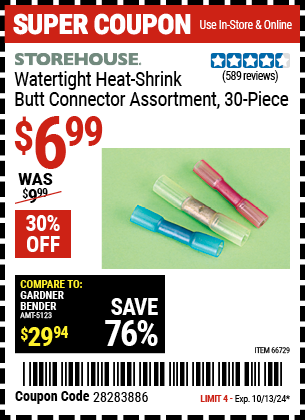 SUPER COUPON Use In-Store & Online

STOREHOUSE.

(589 reviews)

Watertight Heat-Shrink Butt Connector Assortment, 30-Piece

$6.99

WAS $9.99

30% OFF

COMPARE TO: GARDNER BENDER AMT-5123 $29.94

SAVE 76%

ITEM 66729

Coupon Code 28283886

LIMIT 4 - Exp. 10/13/24*